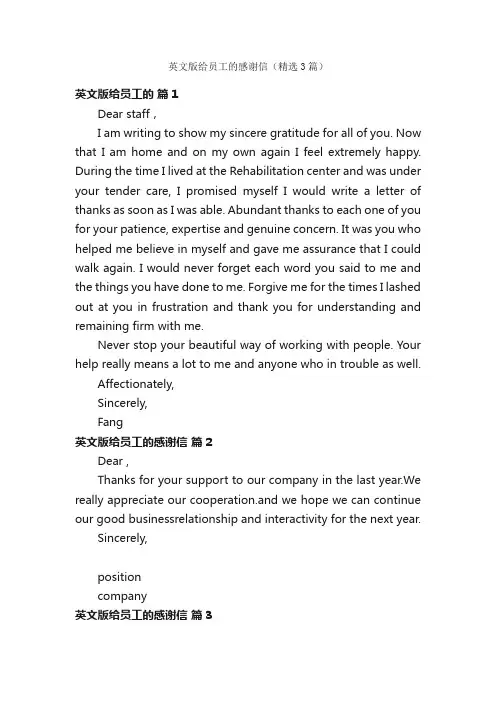 英文版给员工的感谢信（精选3篇）

英文版给员工的 篇1

Dear staff ,

I am writing to show my sincere gratitude for all of you. Now that I am home and on my own again I feel extremely happy. During the time I lived at the Rehabilitation center and was under your tender care, I promised myself I would write a letter of thanks as soon as I was able. Abundant thanks to each one of you for your patience, expertise and genuine concern. It was you who helped me believe in myself and gave me assurance that I could walk again. I would never forget each word you said to me and the things you have done to me. Forgive me for the times I lashed out at you in frustration and thank you for understanding and remaining firm with me.

Never stop your beautiful way of working with people. Your help really means a lot to me and anyone who in trouble as well.

Affectionately,

Sincerely,

Fang

英文版给员工的感谢信 篇2

Dear ,

Thanks for your support to our company in the last year.We really appreciate our cooperation.and we hope we can continue our good businessrelationship and interactivity for the next year.

Sincerely,

position

company

英文版给员工的感谢信 篇3